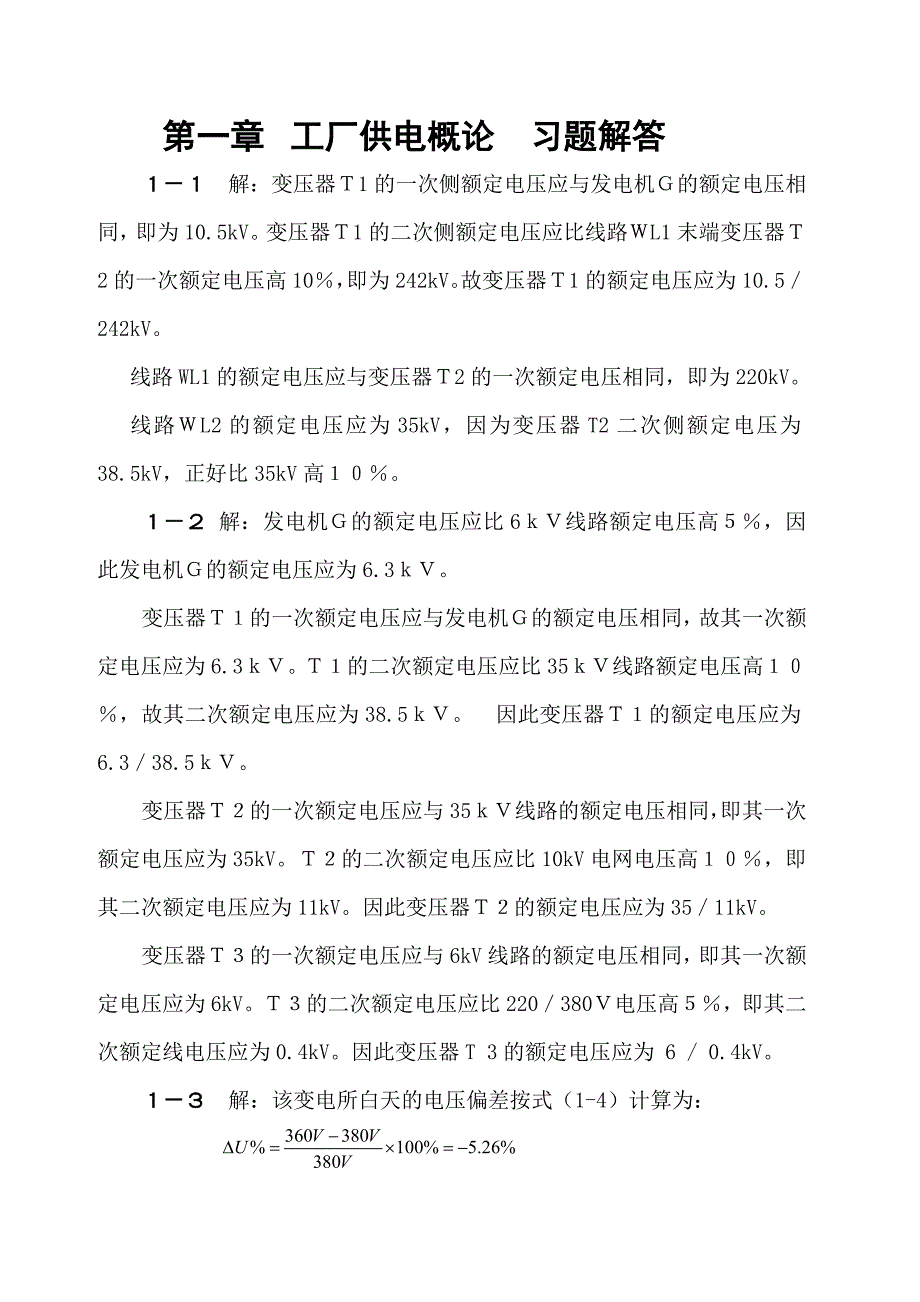 第一章　工厂供电概论　习题解答

１－１　解：变压器Ｔ1的一次侧额定电压应与发电机Ｇ的额定电压相同，即为10.5kV。变压器Ｔ1的二次侧额定电压应比线路WL1末端变压器Ｔ2的一次额定电压高10%，即为242kV。故变压器Ｔ1的额定电压应为10.5／242kV。

线路WL1的额定电压应与变压器Ｔ2的一次额定电压相同，即为220kV。

线路WL2的额定电压应为35kV，因为变压器T2二次侧额定电压为38.5kV，正好比35kV高１０%。

１－２　解：发电机Ｇ的额定电压应比６ｋＶ线路额定电压高５%，因此发电机Ｇ的额定电压应为6.3ｋＶ。

变压器Ｔ１的一次额定电压应与发电机Ｇ的额定电压相同，故其一次额定电压应为6.3ｋＶ。Ｔ１的二次额定电压应比35ｋＶ线路额定电压高１０%，故其二次额定电压应为38.5ｋＶ。　因此变压器Ｔ１的额定电压应为6.3／38.5ｋＶ。

变压器Ｔ２的一次额定电压应与35ｋＶ线路的额定电压相同，即其一次额定电压应为35kV。Ｔ２的二次额定电压应比10kV电网电压高１０%，即其二次额定电压应为11kV。因此变压器Ｔ２的额定电压应为35／11kV。

变压器Ｔ３的一次额定电压应与6kV线路的额定电压相同，即其一次额定电压应为6kV。Ｔ３的二次额定电压应比220／380Ｖ电压高５%，即其二次额定线电压应为0.4kV。因此变压器Ｔ３的额定电压应为 6 / 0.4kV。

１－３　解：该变电所白天的电压偏差按式（1-4）计算为：

$\Delta U\% = \frac{360V - 380V}{380V} \times 100\% = -5.26\%$